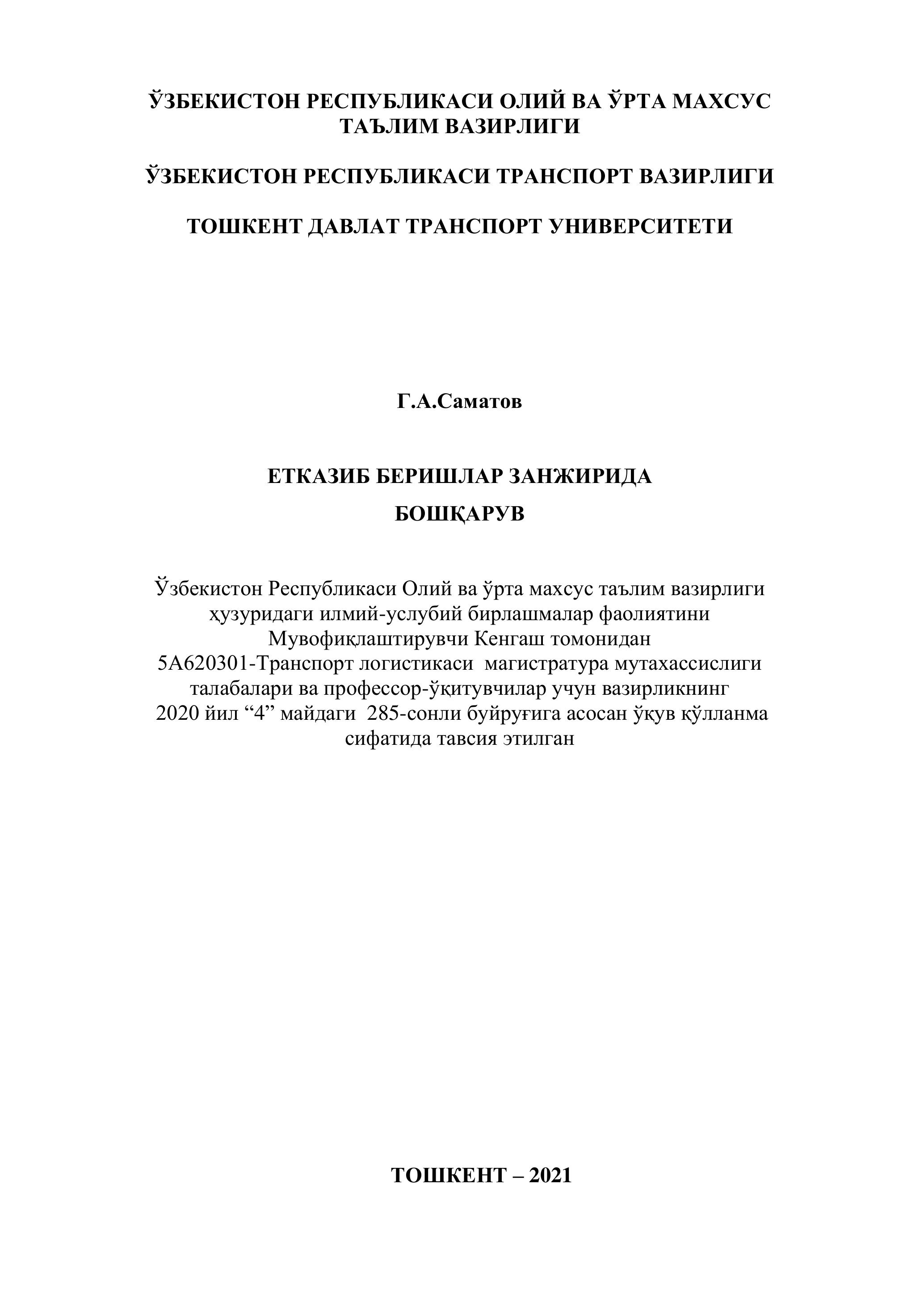 ЎЗБЕКИСТОН РЕСПУБЛИКАСИ ОЛИЙ ВА ЎРТА МАХСУС ТАЪЛИМ ВАЗИРЛИГИ

ЎЗБЕКИСТОН РЕСПУБЛИКАСИ ТРАНСПОРТ ВАЗИРЛИГИ

ТОШКЕНТ ДАВЛАТ ТРАНСПОРТ УНИВЕРСИТЕТИ

Г.А.Саматов

ЕТКАЗИБ БЕРИШЛАР ЗАНЖИРИДА

БОШҚАРУВ

Ўзбекистон Республикаси Олий ва ўрта махсус таълим вазирлиги ҳузуридаги илмий-услубий бирлашмалар фаолиятини Мувофиқлаштирувчи Кенгаш томонидан 5А620301-Транспорт логистикаси магистратура мутахассислиги талабалари ва профессор-ўқитувчилар учун вазирликнинг 2020 йил “4” майдаги 285-сонли буйруғига асосан ўқув қўлланма сифатида тавсия этилган

ТОШКЕНТ – 2021